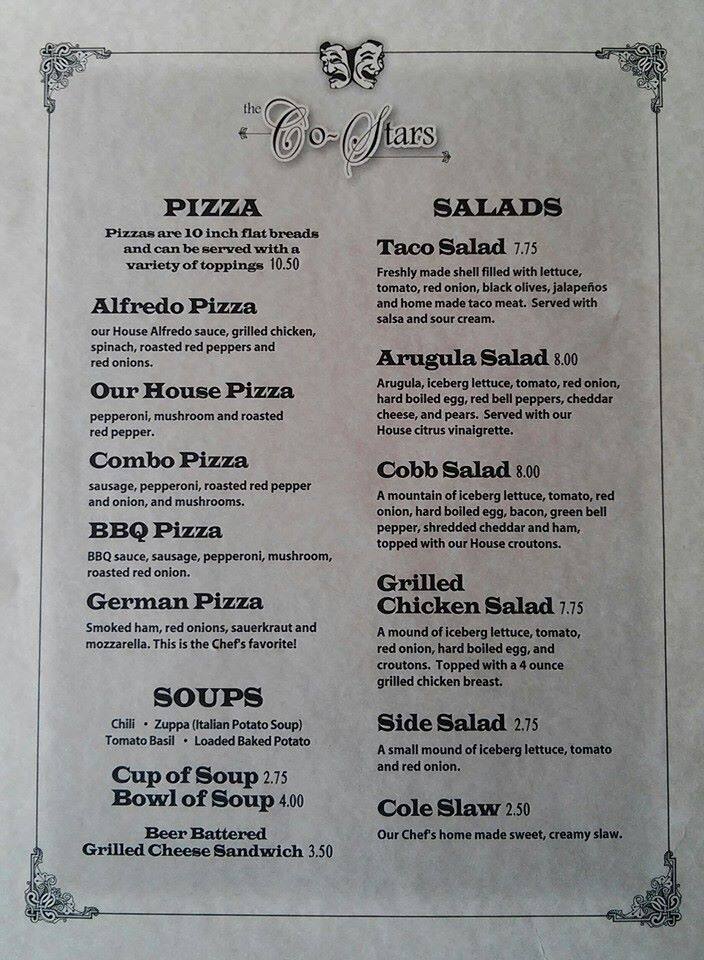 the Co~Stars

PIZZA

Pizzas are 10 inch flat breads and can be served with a variety of toppings 10.50

Alfredo Pizza
our House Alfredo sauce, grilled chicken, spinach, roasted red peppers and red onions.

Our House Pizza
pepperoni, mushroom and roasted red pepper.

Combo Pizza
sausage, pepperoni, roasted red pepper and onion, and mushrooms.

BBQ Pizza
BBQ sauce, sausage, pepperoni, mushroom, roasted red onion.

German Pizza
Smoked ham, red onions, sauerkraut and mozzarella. This is the Chef's favorite!

SOUPS

Chili • Zuppa (Italian Potato Soup)
Tomato Basil • Loaded Baked Potato

Cup of Soup 2.75
Bowl of Soup 4.00

Beer Battered
Grilled Cheese Sandwich 3.50

SALADS

Taco Salad 7.75
Freshly made shell filled with lettuce, tomato, red onion, black olives, jalapeños and home made taco meat. Served with salsa and sour cream.

Arugula Salad 8.00
Arugula, iceberg lettuce, tomato, red onion, hard boiled egg, red bell peppers, cheddar cheese, and pears. Served with our House citrus vinaigrette.

Cobb Salad 8.00
A mountain of iceberg lettuce, tomato, red onion, hard boiled egg, bacon, green bell pepper, shredded cheddar and ham, topped with our House croutons.

Grilled Chicken Salad 7.75
A mound of iceberg lettuce, tomato, red onion, hard boiled egg, and croutons. Topped with a 4 ounce grilled chicken breast.

Side Salad 2.75
A small mound of iceberg lettuce, tomato and red onion.

Cole Slaw 2.50
Our Chef's home made sweet, creamy slaw.